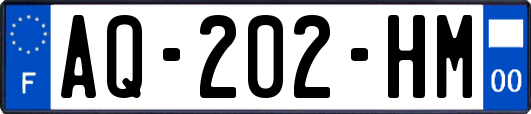 F
AQ-202-HM
00